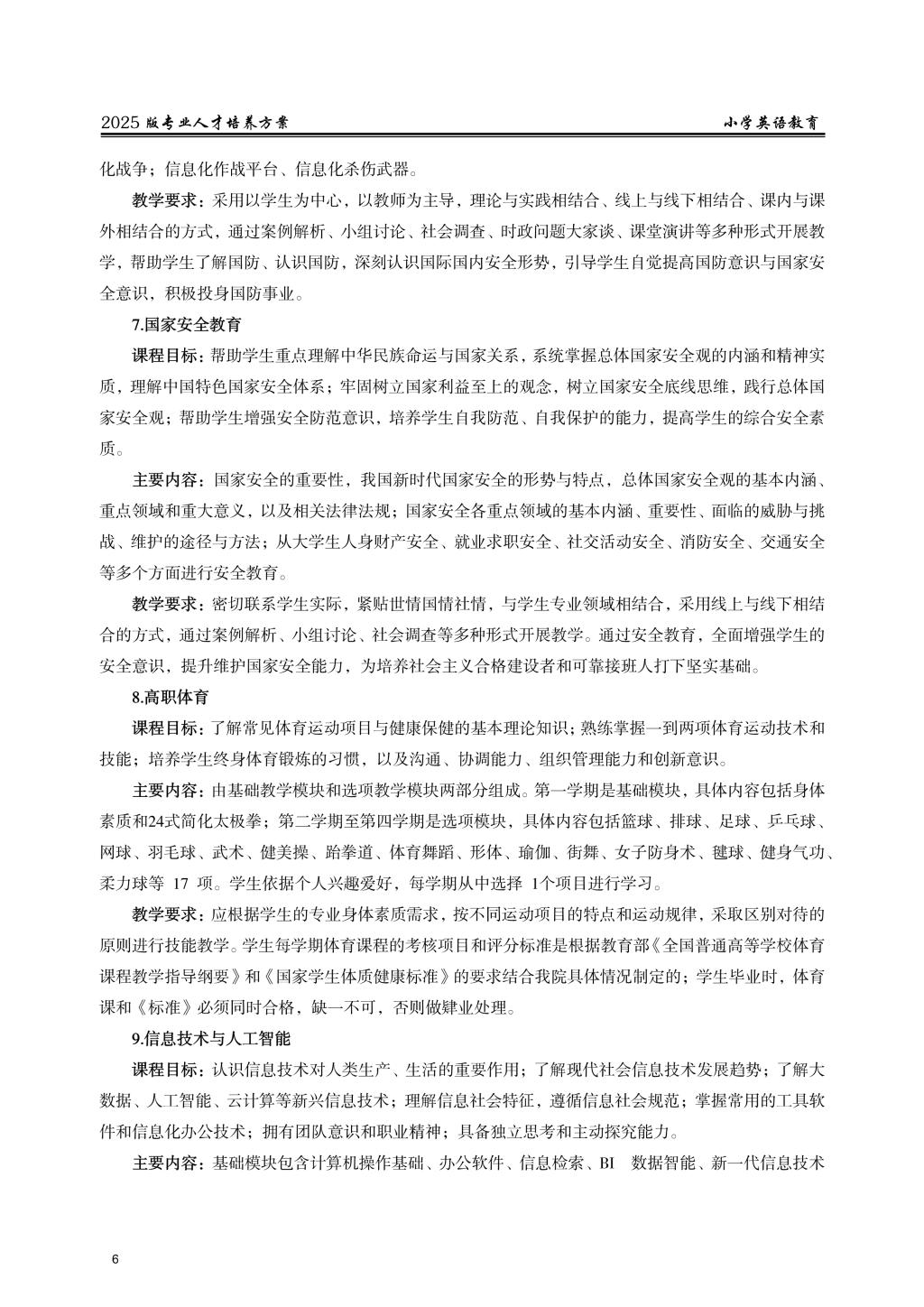 2025 版专业人才培养方案

小学英语教育

化战争；信息化作战平台、信息化杀伤武器。

教学要求：采用以学生为中心，以教师为主导，理论与实践相结合、线上与线下相结合、课内与课外相结合的方式，通过案例解析、小组讨论、社会调查、时政问题大家谈、课堂演讲等多种形式开展教学，帮助学生了解国防、认识国防，深刻认识国际国内安全形势，引导学生自觉提高国防意识与国家安全意识，积极投身国防事业。

7.国家安全教育

课程目标：帮助学生重点理解中华民族命运与国家关系，系统掌握总体国家安全观的内涵和精神实质，理解中国特色国家安全体系；牢固树立国家利益至上的观念，树立国家安全底线思维，践行总体国家安全观；帮助学生增强安全防范意识，培养学生自我防范、自我保护的能力，提高学生的综合安全素质。

主要内容：国家安全的重要性，我国新时代国家安全的形势与特点，总体国家安全观的基本内涵、重点领域和重大意义，以及相关法律法规；国家安全各重点领域的基本内涵、重要性、面临的威胁与挑战、维护的途径与方法；从大学生人身财产安全、就业求职安全、社交活动安全、消防安全、交通安全等多个方面进行安全教育。

教学要求：密切联系学生实际，紧贴世情国情社情，与学生专业领域相结合，采用线上与线下相结合的方式，通过案例解析、小组讨论、社会调查等多种形式开展教学。通过安全教育，全面增强学生的安全意识，提升维护国家安全能力，为培养社会主义合格建设者和可靠接班人打下坚实基础。

8.高职体育

课程目标：了解常见体育运动项目与健康保健的基本理论知识；熟练掌握一到两项体育运动技术和技能；培养学生终身体育锻炼的习惯，以及沟通、协调能力、组织管理能力和创新意识。

主要内容：由基础教学模块和选项教学模块两部分组成。第一学期是基础模块，具体内容包括身体素质和24式简化太极拳；第二学期至第四学期是选项模块，具体内容包括篮球、排球、足球、乒乓球、网球、羽毛球、武术、健美操、跆拳道、体育舞蹈、形体、瑜伽、街舞、女子防身术、毽球、健身气功、柔力球等 17 项。学生依据个人兴趣爱好，每学期从中选择 1个项目进行学习。

教学要求：应根据学生的专业身体素质需求，按不同运动项目的特点和运动规律，采取区别对待的原则进行技能教学。学生每学期体育课程的考核项目和评分标准是根据教育部《全国普通高等学校体育课程教学指导纲要》和《国家学生体质健康标准》的要求结合我院具体情况制定的；学生毕业时，体育课和《标准》必须同时合格，缺一不可，否则做肄业处理。

9.信息技术与人工智能

课程目标：认识信息技术对人类生产、生活的重要作用；了解现代社会信息技术发展趋势；了解大数据、人工智能、云计算等新兴信息技术；理解信息社会特征，遵循信息社会规范；掌握常用的工具软件和信息化办公技术；拥有团队意识和职业精神；具备独立思考和主动探究能力。

主要内容：基础模块包含计算机操作基础、办公软件、信息检索、BI 数据智能、新一代信息技术

6